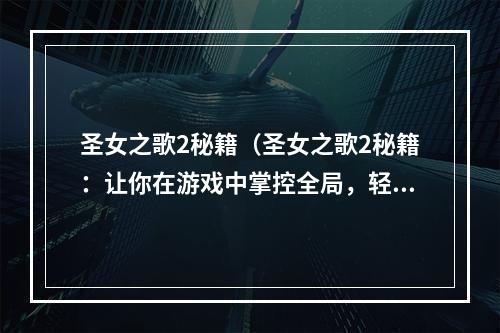 圣女之歌2秘籍（圣女之歌2秘籍：让你在游戏中掌控全局，轻...